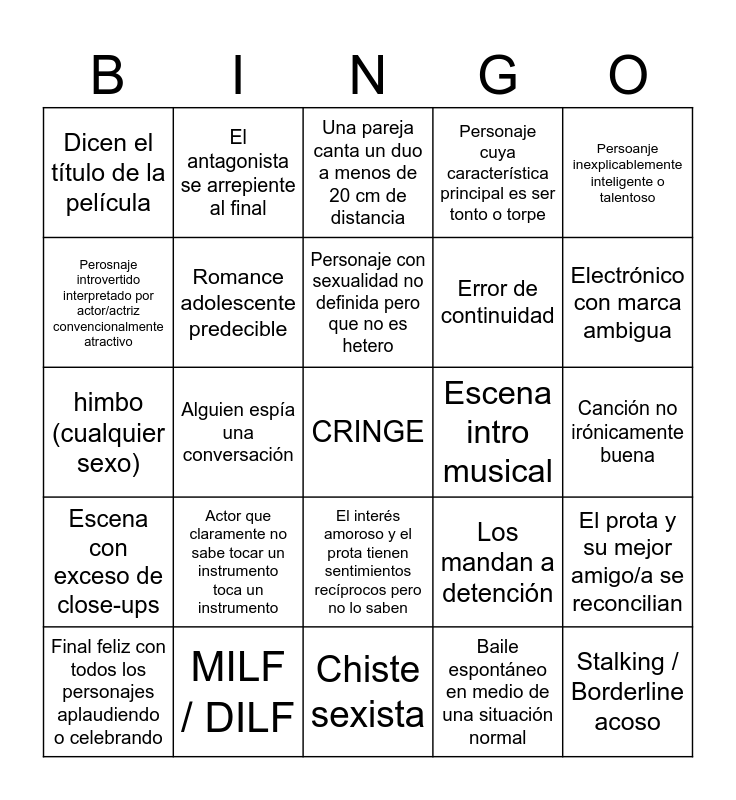 | B | I | N | G | O |
|---|---|---|---|---|
| Dicen el título de la película | El antagonista se arrepiente al final | Una pareja canta un duo a menos de 20 cm de distancia | Personaje cuya característica principal es ser tonto o torpe | Persoanje inexplicablemente inteligente o talentoso |
| Perosnaje introvertido interpretado por actor/actriz convencionalmente atractivo | Romance adolescente predecible | Personaje con sexualidad no definida pero que no es hetero | Error de continuidad | Electrónico con marca ambigua |
| himbo (cualquier sexo) | Alguien espía una conversación | CRINGE | Escena intro musical | Canción no irónicamente buena |
| Escena con exceso de close-ups | Actor que claramente no sabe tocar un instrumento toca un instrumento | El interés amoroso y el prota tienen sentimientos recíprocos pero no lo saben | Los mandan a detención | El prota y su mejor amigo/a se reconcilian |
| Final feliz con todos los personajes aplaudiendo o celebrando | MILF / DILF | Chiste sexista | Baile espontáneo en medio de una situación normal | Stalking / Borderline acoso |